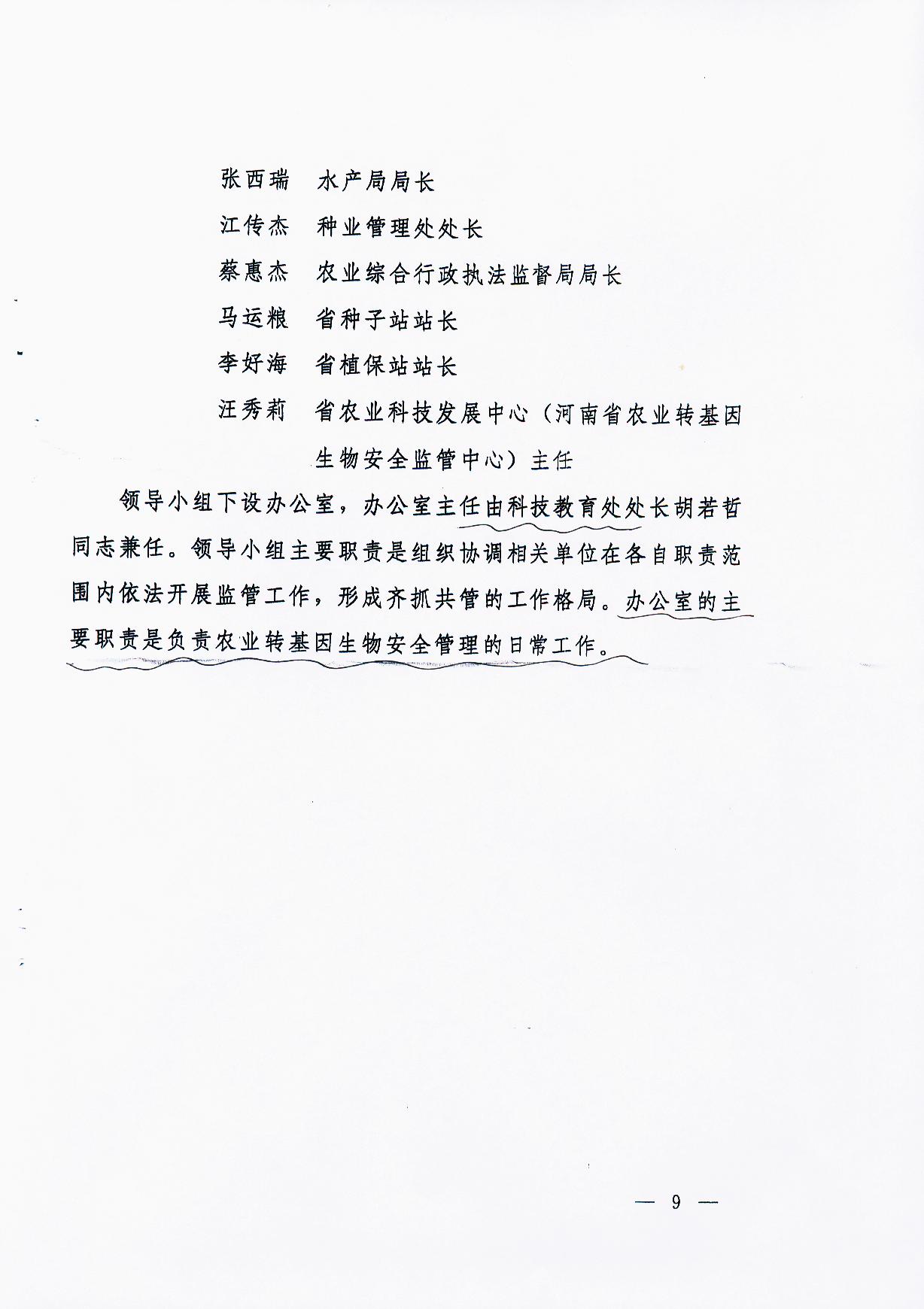 张西瑞　水产局局长

江传杰　种业管理处处长

蔡惠杰　农业综合行政执法监督局局长

马运粮　省种子站站长

李好海　省植保站站长

汪秀莉　省农业科技发展中心（河南省农业转基因生物安全监管中心）主任

领导小组下设办公室，办公室主任由科技教育处处长胡若哲同志兼任。领导小组主要职责是组织协调相关单位在各自职责范围内依法开展监管工作，形成齐抓共管的工作格局。办公室的主要职责是负责农业转基因生物安全管理的日常工作。

— 9 —